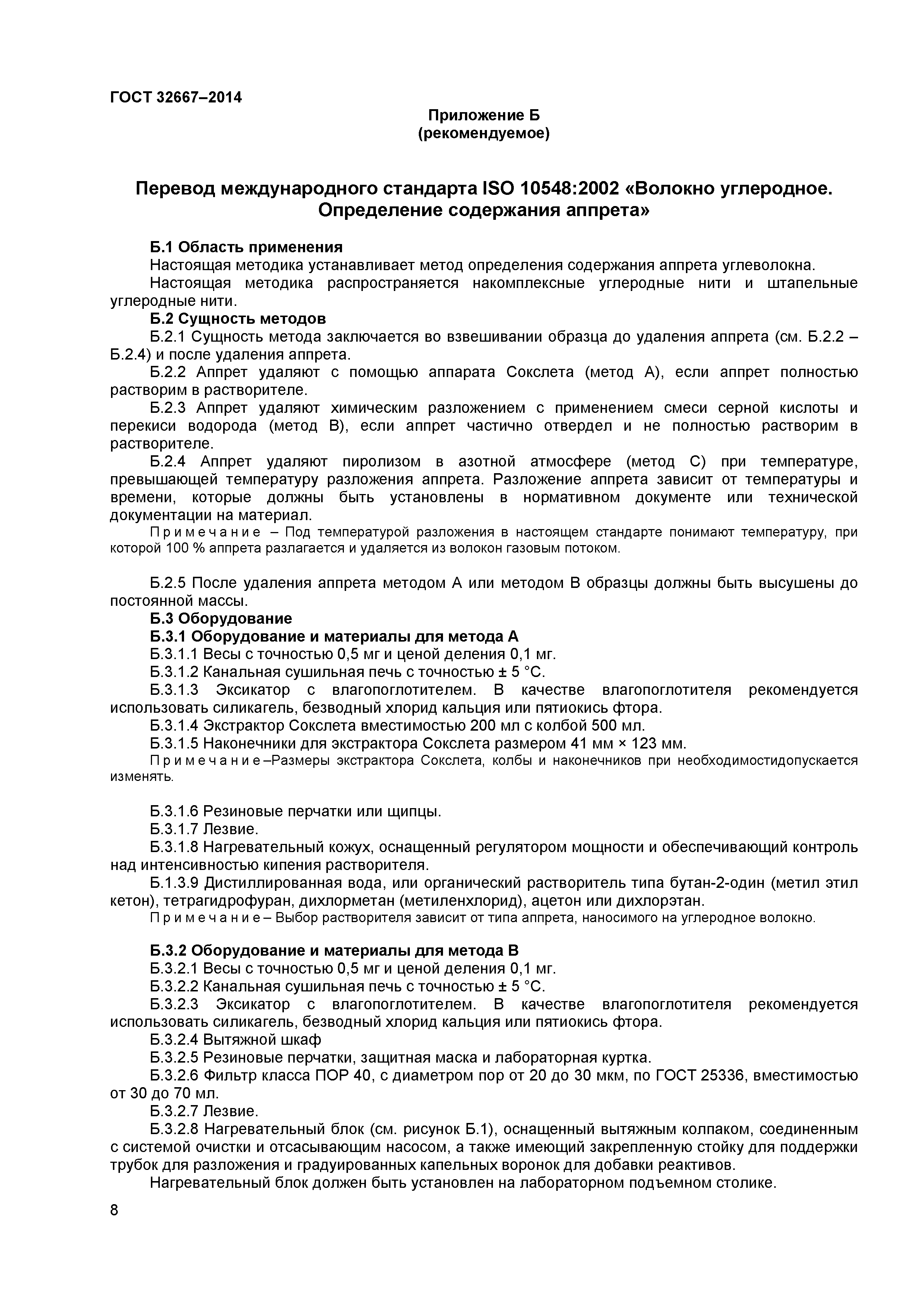 ГОСТ 32667–2014

Приложение Б
(рекомендуемое)

Перевод международного стандарта ISO 10548:2002 «Волокно углеродное. Определение содержания аппрета»

Б.1 Область применения

Настоящая методика устанавливает метод определения содержания аппрета углеволокна.

Настоящая методика распространяется накомплексные углеродные нити и штапельные углеродные нити.

Б.2 Сущность методов

Б.2.1 Сущность метода заключается во взвешивании образца до удаления аппрета (см. Б.2.2 – Б.2.4) и после удаления аппрета.

Б.2.2 Аппрет удаляют с помощью аппарата Сокслета (метод А), если аппрет полностью растворим в растворителе.

Б.2.3 Аппрет удаляют химическим разложением с применением смеси серной кислоты и перекиси водорода (метод В), если аппрет частично отвердел и не полностью растворим в растворителе.

Б.2.4 Аппрет удаляют пиролизом в азотной атмосфере (метод С) при температуре, превышающей температуру разложения аппрета. Разложение аппрета зависит от температуры и времени, которые должны быть установлены в нормативном документе или технической документации на материал.

Примечание – Под температурой разложения в настоящем стандарте понимают температуру, при которой 100 % аппрета разлагается и удаляется из волокон газовым потоком.

Б.2.5 После удаления аппрета методом А или методом В образцы должны быть высушены до постоянной массы.

Б.3 Оборудование

Б.3.1 Оборудование и материалы для метода А

Б.3.1.1 Весы с точностью 0,5 мг и ценой деления 0,1 мг.

Б.3.1.2 Канальная сушильная печь с точностью ± 5 °С.

Б.3.1.3 Эксикатор с влагопоглотителем. В качестве влагопоглотителя рекомендуется использовать силикагель, безводный хлорид кальция или пятиокись фтора.

Б.3.1.4 Экстрактор Сокслета вместимостью 200 мл с колбой 500 мл.

Б.3.1.5 Наконечники для экстрактора Сокслета размером 41 мм × 123 мм.

Примечание–Размеры экстрактора Сокслета, колбы и наконечников при необходимостидопускается изменять.

Б.3.1.6 Резиновые перчатки или щипцы.

Б.3.1.7 Лезвие.

Б.3.1.8 Нагревательный кожух, оснащенный регулятором мощности и обеспечивающий контроль над интенсивностью кипения растворителя.

Б.1.3.9 Дистиллированная вода, или органический растворитель типа бутан-2-один (метил этил кетон), тетрагидрофуран, дихлорметан (метиленхлорид), ацетон или дихлорэтан.

Примечание– Выбор растворителя зависит от типа аппрета, наносимого на углеродное волокно.

Б.3.2 Оборудование и материалы для метода В

Б.3.2.1 Весы с точностью 0,5 мг и ценой деления 0,1 мг.

Б.3.2.2 Канальная сушильная печь с точностью ± 5 °С.

Б.3.2.3 Эксикатор с влагопоглотителем. В качестве влагопоглотителя рекомендуется использовать силикагель, безводный хлорид кальция или пятиокись фтора.

Б.3.2.4 Вытяжной шкаф

Б.3.2.5 Резиновые перчатки, защитная маска и лабораторная куртка.

Б.3.2.6 Фильтр класса ПОР 40, с диаметром пор от 20 до 30 мкм, по ГОСТ 25336, вместимостью от 30 до 70 мл.

Б.3.2.7 Лезвие.

Б.3.2.8 Нагревательный блок (см. рисунок Б.1), оснащенный вытяжным колпаком, соединенным с системой очистки и отсасывающим насосом, а также имеющий закрепленную стойку для поддержки трубок для разложения и градуированных капельных воронок для добавки реактивов.

Нагревательный блок должен быть установлен на лабораторном подъемном столике.

8